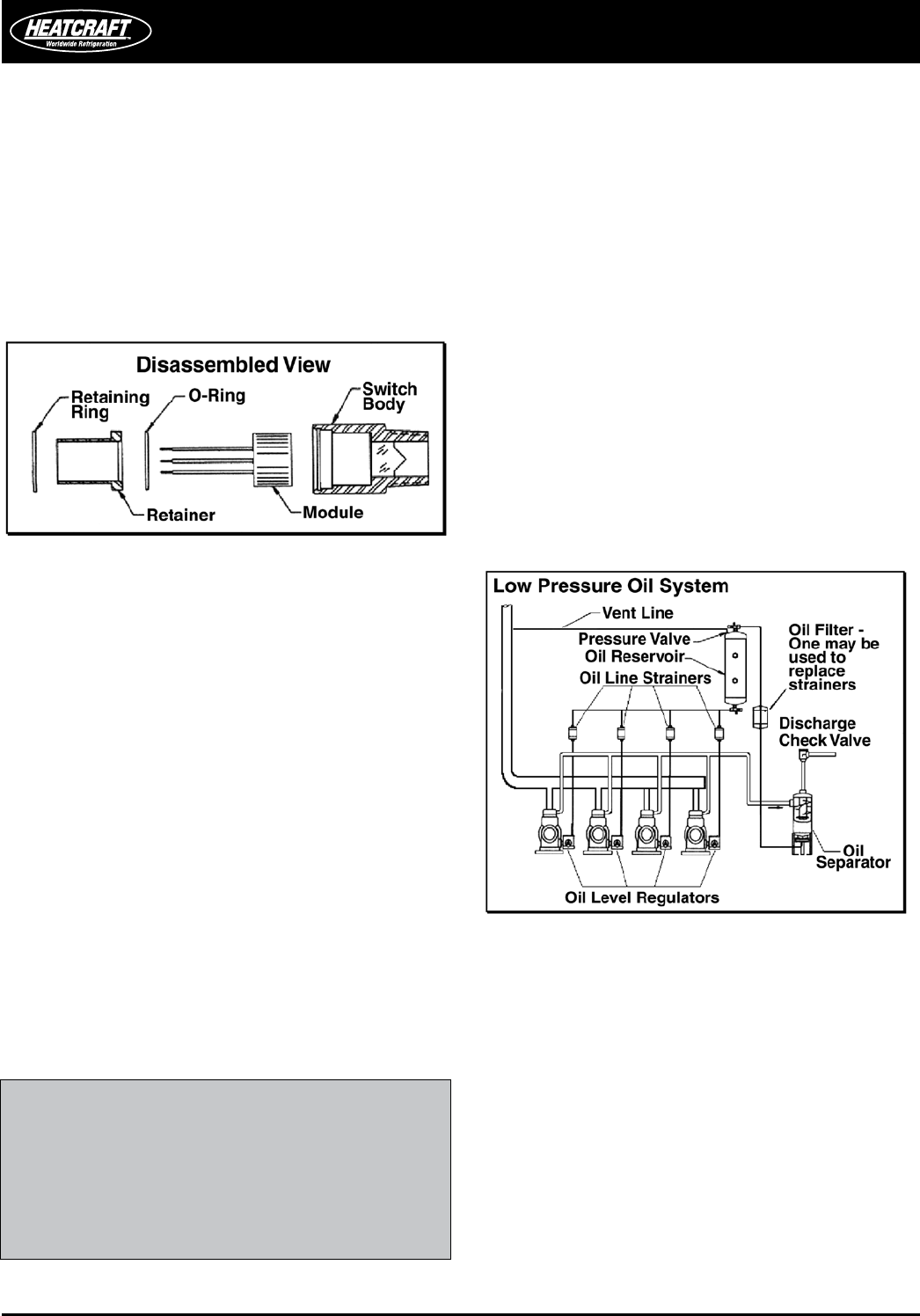 HEATCRAFT
Worldwide Refrigeration

Disassembled View

Retaining Ring

O-Ring

Switch Body

Retainer

Module

Low Pressure Oil System

Vent Line

Pressure Valve

Oil Reservoir

Oil Line Strainers

Oil Filter - One may be used to replace strainers

Discharge Check Valve

Oil Separator

Oil Level Regulators